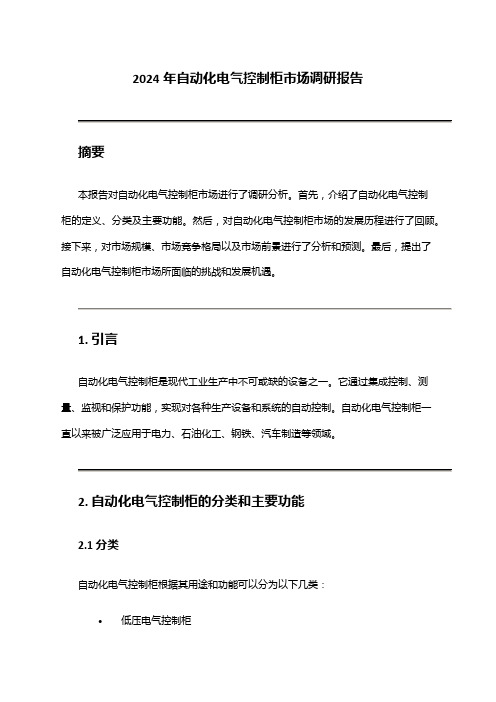 2024 年自动化电气控制柜市场调研报告

摘要

本报告对自动化电气控制柜市场进行了调研分析。首先，介绍了自动化电气控制柜的定义、分类及主要功能。然后，对自动化电气控制柜市场的发展历程进行了回顾。接下来，对市场规模、市场竞争格局以及市场前景进行了分析和预测。最后，提出了自动化电气控制柜市场所面临的挑战和发展机遇。

1. 引言

自动化电气控制柜是现代工业生产中不可或缺的设备之一。它通过集成控制、测量、监视和保护功能，实现对各种生产设备和系统的自动控制。自动化电气控制柜一直以来被广泛应用于电力、石油化工、钢铁、汽车制造等领域。

2. 自动化电气控制柜的分类和主要功能

2.1 分类

自动化电气控制柜根据其用途和功能可以分为以下几类：

• 低压电气控制柜